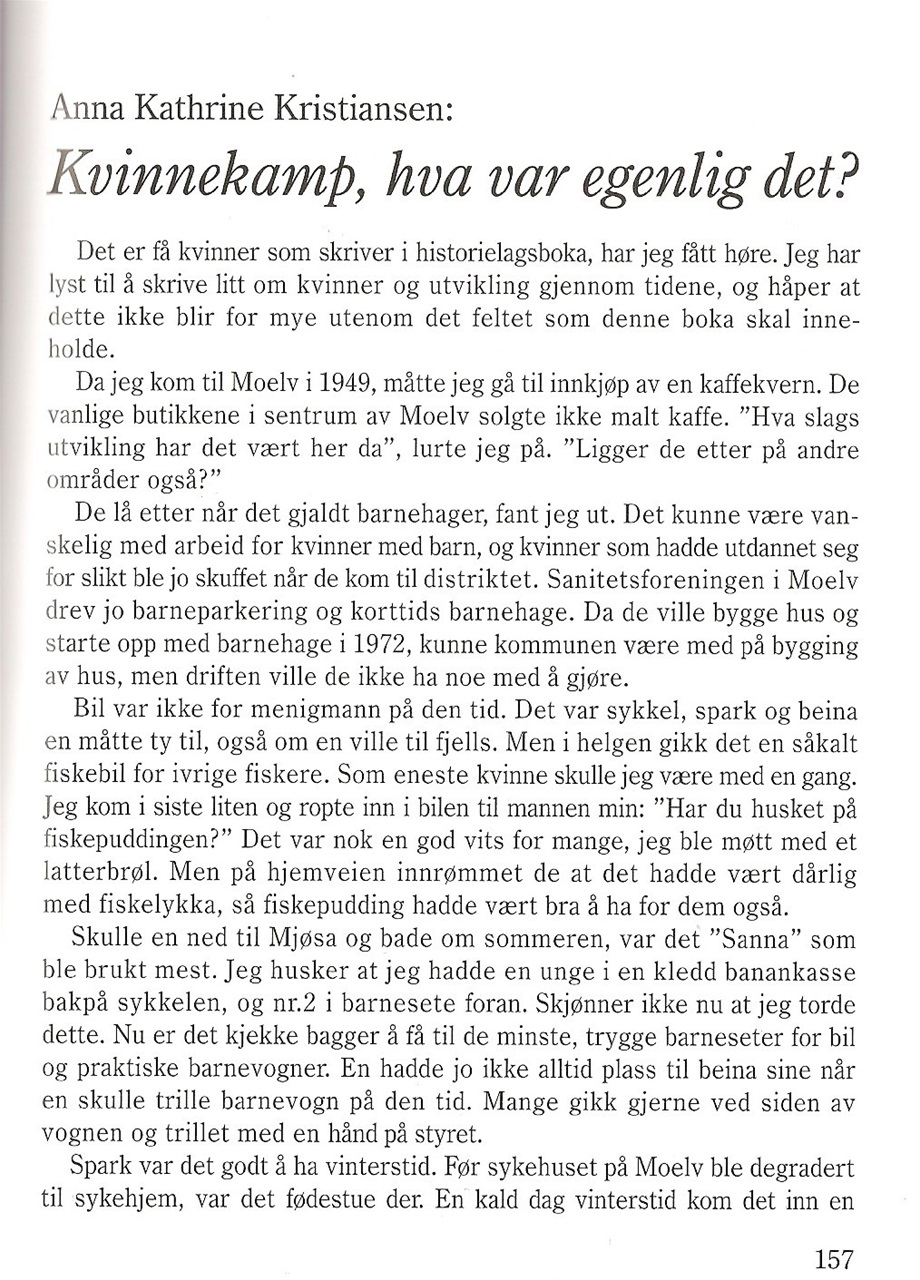 Anna Kathrine Kristiansen:
Kvinnekamp, hva var egenlig det?

Det er få kvinner som skriver i historielagsboka, har jeg fått høre. Jeg har lyst til å skrive litt om kvinner og utvikling gjennom tidene, og håper at dette ikke blir for mye utenom det feltet som denne boka skal inneholde.

Da jeg kom til Moelv i 1949, måtte jeg gå til innkjøp av en kaffekvern. De vanlige butikkene i sentrum av Moelv solgte ikke malt kaffe. "Hva slags utvikling har det vært her da", lurte jeg på. "Ligger de etter på andre områder også?"

De lå etter når det gjaldt barnehager, fant jeg ut. Det kunne være vanskelig med arbeid for kvinner med barn, og kvinner som hadde utdannet seg for slikt ble jo skuffet når de kom til distriktet. Sanitetsforeningen i Moelv drev jo barneparkering og korttids barnehage. Da de ville bygge hus og starte opp med barnehage i 1972, kunne kommunen være med på bygging av hus, men driften ville de ikke ha noe med å gjøre.

Bil var ikke for menigmann på den tid. Det var sykkel, spark og beina en måtte ty til, også om en ville til fjells. Men i helgen gikk det en såkalt fiskebil for ivrige fiskere. Som eneste kvinne skulle jeg være med en gang. Jeg kom i siste liten og ropte inn i bilen til mannen min: "Har du husket på fiskepuddingen?" Det var nok en god vits for mange, jeg ble møtt med et latterbrøl. Men på hjemveien innrømmet de at det hadde vært dårlig med fiskelykka, så fiskepudding hadde vært bra å ha for dem også.

Skulle en ned til Mjøsa og bade om sommeren, var det "Sanna" som ble brukt mest. Jeg husker at jeg hadde en unge i en kledd banankasse bakpå sykkelen, og nr.2 i barnesete foran. Skjønner ikke nu at jeg torde dette. Nu er det kjekke bagger å få til de minste, trygge barneseter for bil og praktiske barnevogner. En hadde jo ikke alltid plass til beina sine når en skulle trille barnevogn på den tid. Mange gikk gjerne ved siden av vognen og trillet med en hånd på styret.

Spark var det godt å ha vinterstid. Før sykehuset på Moelv ble degradert til sykehjem, var det fødestue der. En kald dag vinterstid kom det inn en

157